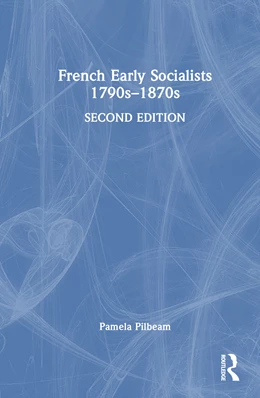 French Early Socialists 1790s–1870s

SECOND EDITION

Pamela Pilbeam

ROUTLEDGE